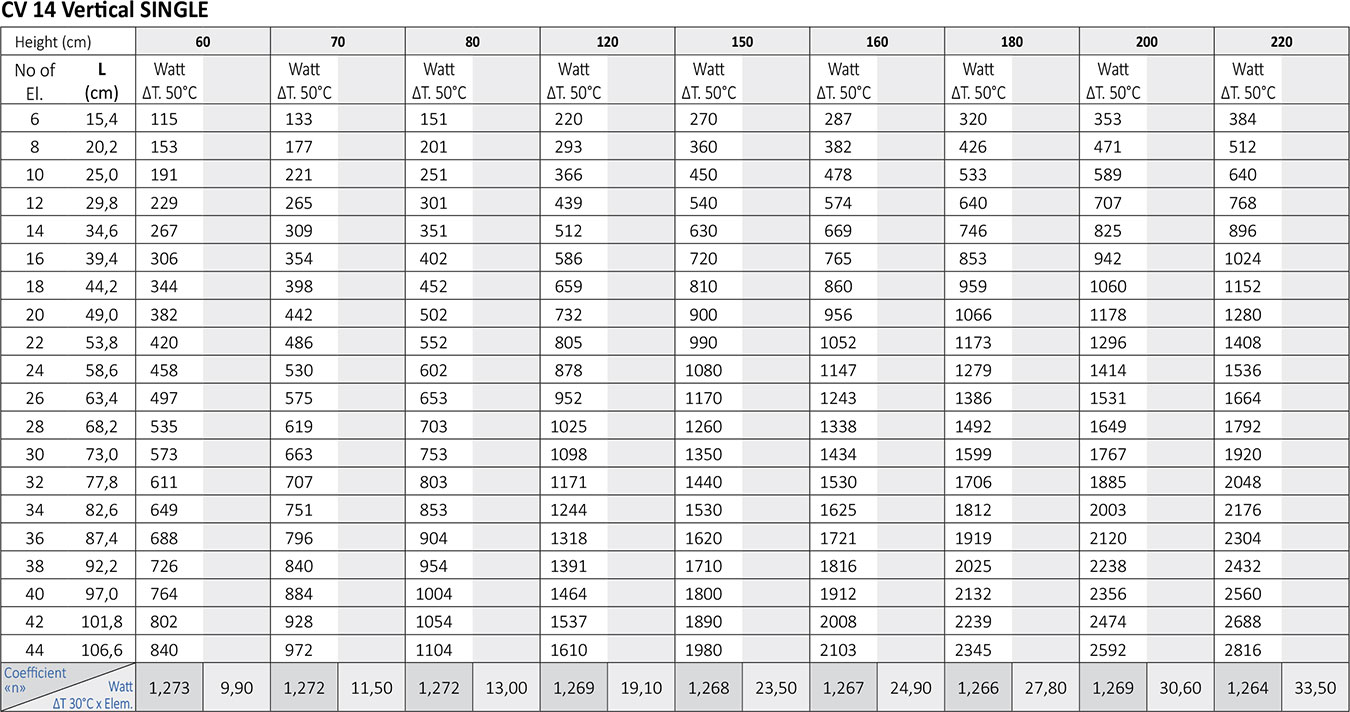 CV 14 Vertical SINGLE

| Height (cm) | | 60 | | 70 | | 80 | | 120 | | 150 | | 160 | | 180 | | 200 | | 220 | |
|---|---|---|---|---|---|---|---|---|---|---|---|---|---|---|---|---|---|---|---|
| No of El. | L (cm) | Watt ΔT. 50°C | | Watt ΔT. 50°C | | Watt ΔT. 50°C | | Watt ΔT. 50°C | | Watt ΔT. 50°C | | Watt ΔT. 50°C | | Watt ΔT. 50°C | | Watt ΔT. 50°C | | Watt ΔT. 50°C | |
| 6 | 15,4 | 115 | | 133 | | 151 | | 220 | | 270 | | 287 | | 320 | | 353 | | 384 | |
| 8 | 20,2 | 153 | | 177 | | 201 | | 293 | | 360 | | 382 | | 426 | | 471 | | 512 | |
| 10 | 25,0 | 191 | | 221 | | 251 | | 366 | | 450 | | 478 | | 533 | | 589 | | 640 | |
| 12 | 29,8 | 229 | | 265 | | 301 | | 439 | | 540 | | 574 | | 640 | | 707 | | 768 | |
| 14 | 34,6 | 267 | | 309 | | 351 | | 512 | | 630 | | 669 | | 746 | | 825 | | 896 | |
| 16 | 39,4 | 306 | | 354 | | 402 | | 586 | | 720 | | 765 | | 853 | | 942 | | 1024 | |
| 18 | 44,2 | 344 | | 398 | | 452 | | 659 | | 810 | | 860 | | 959 | | 1060 | | 1152 | |
| 20 | 49,0 | 382 | | 442 | | 502 | | 732 | | 900 | | 956 | | 1066 | | 1178 | | 1280 | |
| 22 | 53,8 | 420 | | 486 | | 552 | | 805 | | 990 | | 1052 | | 1173 | | 1296 | | 1408 | |
| 24 | 58,6 | 458 | | 530 | | 602 | | 878 | | 1080 | | 1147 | | 1279 | | 1414 | | 1536 | |
| 26 | 63,4 | 497 | | 575 | | 653 | | 952 | | 1170 | | 1243 | | 1386 | | 1531 | | 1664 | |
| 28 | 68,2 | 535 | | 619 | | 703 | | 1025 | | 1260 | | 1338 | | 1492 | | 1649 | | 1792 | |
| 30 | 73,0 | 573 | | 663 | | 753 | | 1098 | | 1350 | | 1434 | | 1599 | | 1767 | | 1920 | |
| 32 | 77,8 | 611 | | 707 | | 803 | | 1171 | | 1440 | | 1530 | | 1706 | | 1885 | | 2048 | |
| 34 | 82,6 | 649 | | 751 | | 853 | | 1244 | | 1530 | | 1625 | | 1812 | | 2003 | | 2176 | |
| 36 | 87,4 | 688 | | 796 | | 904 | | 1318 | | 1620 | | 1721 | | 1919 | | 2120 | | 2304 | |
| 38 | 92,2 | 726 | | 840 | | 954 | | 1391 | | 1710 | | 1816 | | 2025 | | 2238 | | 2432 | |
| 40 | 97,0 | 764 | | 884 | | 1004 | | 1464 | | 1800 | | 1912 | | 2132 | | 2356 | | 2560 | |
| 42 | 101,8 | 802 | | 928 | | 1054 | | 1537 | | 1890 | | 2008 | | 2239 | | 2474 | | 2688 | |
| 44 | 106,6 | 840 | | 972 | | 1104 | | 1610 | | 1980 | | 2103 | | 2345 | | 2592 | | 2816 | |
| Coefficient «n» | Watt ΔT 30°C x Elem. | 1,273 | 9,90 | 1,272 | 11,50 | 1,272 | 13,00 | 1,269 | 19,10 | 1,268 | 23,50 | 1,267 | 24,90 | 1,266 | 27,80 | 1,269 | 30,60 | 1,264 | 33,50 |